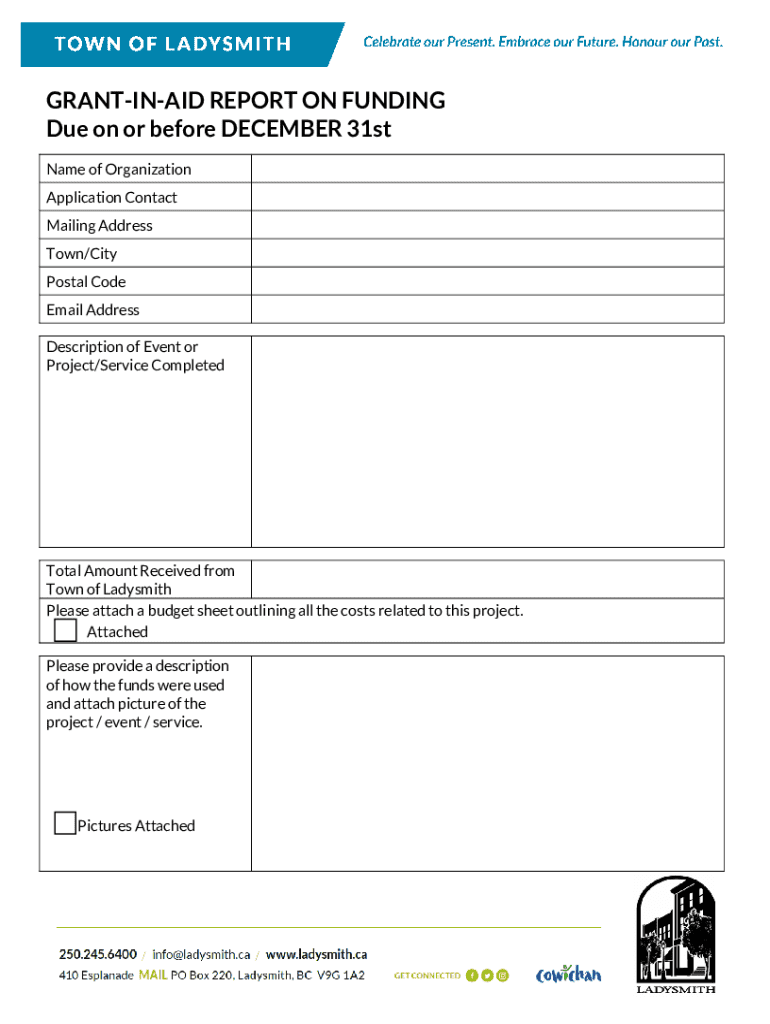 TOWN OF LADYSMITH

Celebrate our Present. Embrace our Future. Honour our Past.

GRANT-IN-AID REPORT ON FUNDING
Due on or before DECEMBER 31st

| Name of Organization | |
|---|---|
| Application Contact | |
| Mailing Address | |
| Town/City | |
| Postal Code | |
| Email Address | |

| Description of Event or Project/Service Completed | |
|---|---|

| Total Amount Received from Town of Ladysmith | |
|---|---|

Please attach a budget sheet outlining all the costs related to this project.
Attached

| Please provide a description of how the funds were used and attach picture of the project / event / service. Pictures Attached | |
|---|---|

250.245.6400 / info@ladysmith.ca / www.ladysmith.ca
410 Esplanade MAIL PO Box 220, Ladysmith, BC V9G 1A2

GET CONNECTED

Cowichan

LADYSMITH